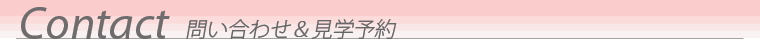 Contact 問い合わせ＆見学予約